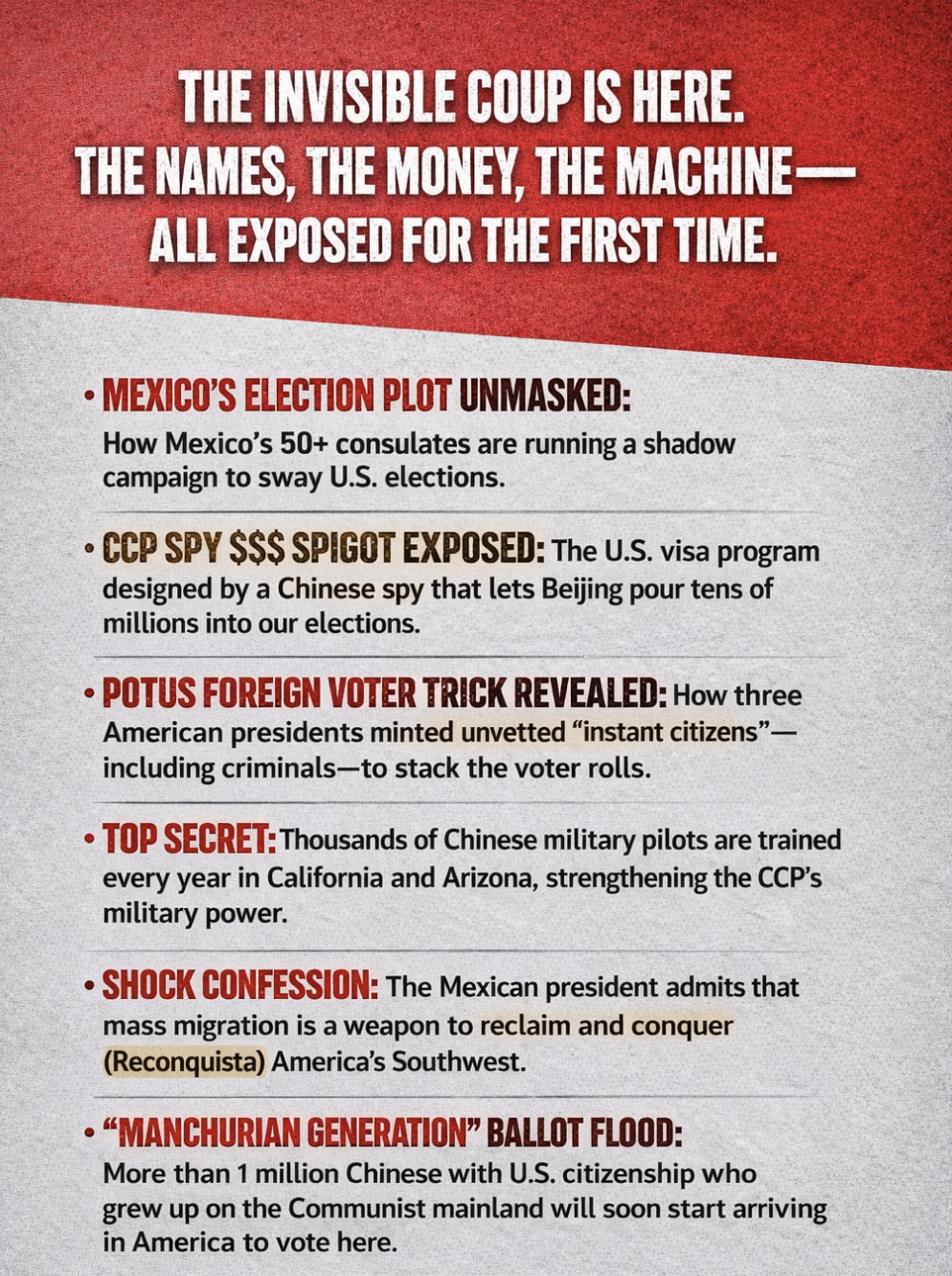 THE INVISIBLE COUP IS HERE.
THE NAMES, THE MONEY, THE MACHINE—
ALL EXPOSED FOR THE FIRST TIME.

• MEXICO'S ELECTION PLOT UNMASKED: How Mexico's 50+ consulates are running a shadow campaign to sway U.S. elections.

• CCP SPY $$$ SPIGOT EXPOSED: The U.S. visa program designed by a Chinese spy that lets Beijing pour tens of millions into our elections.

• POTUS FOREIGN VOTER TRICK REVEALED: How three American presidents minted unvetted "instant citizens"—including criminals—to stack the voter rolls.

• TOP SECRET: Thousands of Chinese military pilots are trained every year in California and Arizona, strengthening the CCP's military power.

• SHOCK CONFESSION: The Mexican president admits that mass migration is a weapon to reclaim and conquer (Reconquista) America's Southwest.

• "MANCHURIAN GENERATION" BALLOT FLOOD: More than 1 million Chinese with U.S. citizenship who grew up on the Communist mainland will soon start arriving in America to vote here.